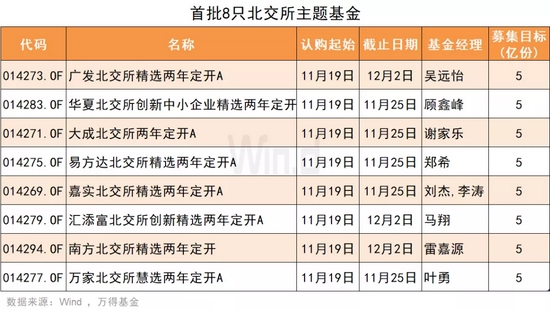 首批8只北交所主题基金

| 代码 | 名称 | 认购起始 | 截止日期 | 基金经理 | 募集目标（亿份） |
|---|---|---|---|---|---|
| 014273.OF | 广发北交所精选两年定开A | 11月19日 | 12月2日 | 吴远怡 | 5 |
| 014283.OF | 华夏北交所创新中小企业精选两年定开 | 11月19日 | 11月25日 | 顾鑫峰 | 5 |
| 014271.OF | 大成北交所两年定开A | 11月19日 | 11月25日 | 谢家乐 | 5 |
| 014275.OF | 易方达北交所精选两年定开A | 11月19日 | 11月25日 | 郑希 | 5 |
| 014269.OF | 嘉实北交所精选两年定开A | 11月19日 | 11月25日 | 刘杰,李涛 | 5 |
| 014279.OF | 汇添富北交所创新精选两年定开A | 11月19日 | 12月2日 | 马翔 | 5 |
| 014294.OF | 南方北交所精选两年定开 | 11月19日 | 12月2日 | 雷嘉源 | 5 |
| 014277.OF | 万家北交所慧选两年定开A | 11月19日 | 11月25日 | 叶勇 | 5 |

Wind

数据来源：Wind ，万得基金